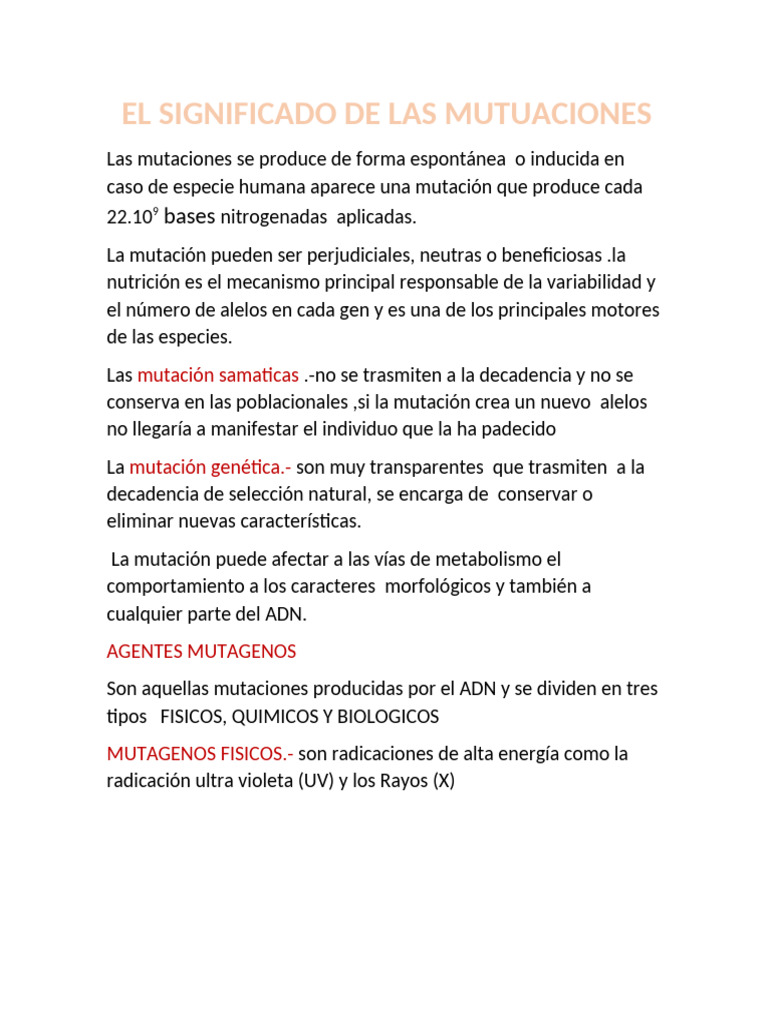 EL SIGNIFICADO DE LAS MUTUACIONES

Las mutaciones se produce de forma espontánea o inducida en caso de especie humana aparece una mutación que produce cada $22.10^9$ bases nitrogenadas aplicadas.

La mutación pueden ser perjudiciales, neutras o beneficiosas .la nutrición es el mecanismo principal responsable de la variabilidad y el número de alelos en cada gen y es una de los principales motores de las especies.

Las mutación samaticas .-no se trasmiten a la decadencia y no se conserva en las poblacionales ,si la mutación crea un nuevo alelos no llegaría a manifestar el individuo que la ha padecido

La mutación genética.- son muy transparentes que trasmiten a la decadencia de selección natural, se encarga de conservar o eliminar nuevas características.

La mutación puede afectar a las vías de metabolismo el comportamiento a los caracteres morfológicos y también a cualquier parte del ADN.

AGENTES MUTAGENOS

Son aquellas mutaciones producidas por el ADN y se dividen en tres tipos FISICOS, QUIMICOS Y BIOLOGICOS

MUTAGENOS FISICOS.- son radicaciones de alta energía como la radicación ultra violeta (UV) y los Rayos (X)